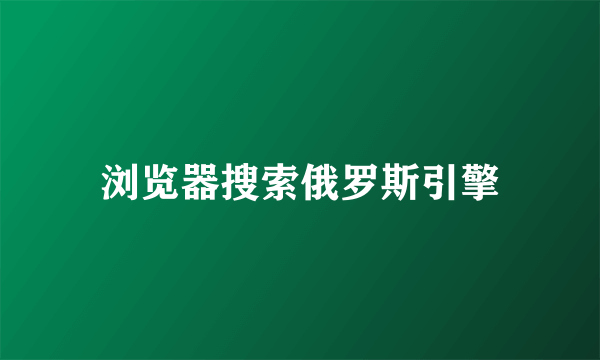 浏览器搜索俄罗斯引擎